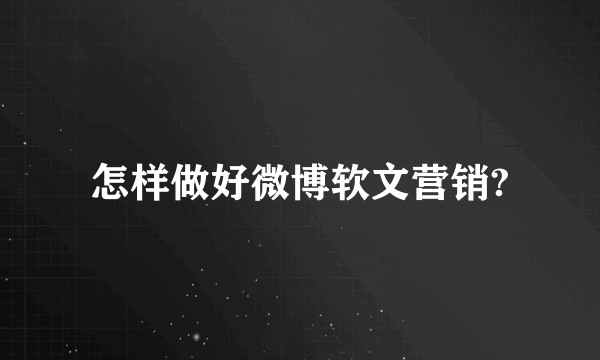 怎样做好微博软文营销?